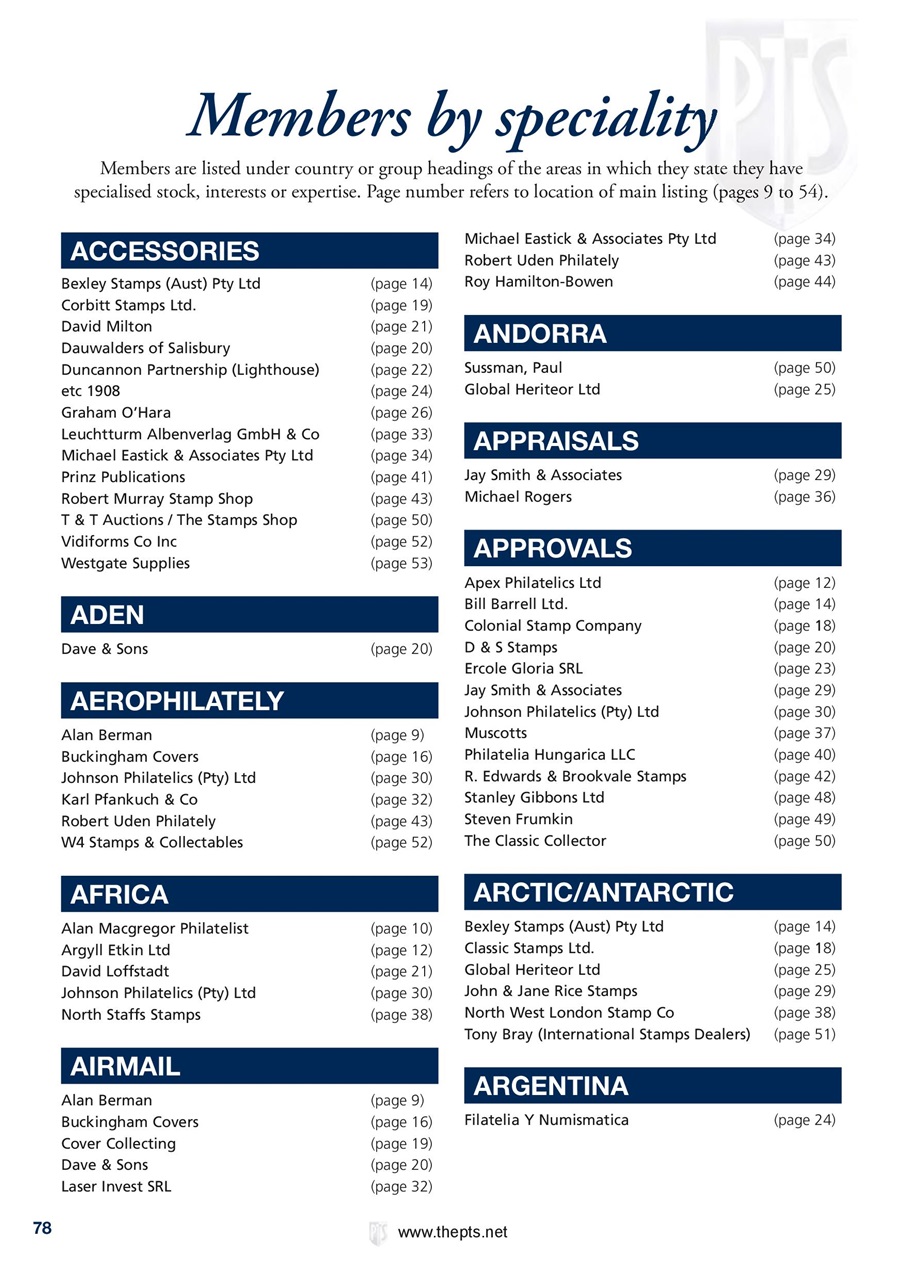 PTS

Members by speciality

Members are listed under country or group headings of the areas in which they state they have specialised stock, interests or expertise. Page number refers to location of main listing (pages 9 to 54).

ACCESSORIES

Bexley Stamps (Aust) Pty Ltd (page 14)
Corbitt Stamps Ltd. (page 19)
David Milton (page 21)
Dauwalders of Salisbury (page 20)
Duncannon Partnership (Lighthouse) (page 22)
etc 1908 (page 24)
Graham O'Hara (page 26)
Leuchtturm Albenverlag GmbH & Co (page 33)
Michael Eastick & Associates Pty Ltd (page 34)
Prinz Publications (page 41)
Robert Murray Stamp Shop (page 43)
T & T Auctions / The Stamps Shop (page 50)
Vidiforms Co Inc (page 52)
Westgate Supplies (page 53)

ADEN

Dave & Sons (page 20)

AEROPHILATELY

Alan Berman (page 9)
Buckingham Covers (page 16)
Johnson Philatelics (Pty) Ltd (page 30)
Karl Pfankuch & Co (page 32)
Robert Uden Philately (page 43)
W4 Stamps & Collectables (page 52)

AFRICA

Alan Macgregor Philatelist (page 10)
Argyll Etkin Ltd (page 12)
David Loffstadt (page 21)
Johnson Philatelics (Pty) Ltd (page 30)
North Staffs Stamps (page 38)

AIRMAIL

Alan Berman (page 9)
Buckingham Covers (page 16)
Cover Collecting (page 19)
Dave & Sons (page 20)
Laser Invest SRL (page 32)

Michael Eastick & Associates Pty Ltd (page 34)
Robert Uden Philately (page 43)
Roy Hamilton-Bowen (page 44)

ANDORRA

Sussman, Paul (page 50)
Global Heriteor Ltd (page 25)

APPRAISALS

Jay Smith & Associates (page 29)
Michael Rogers (page 36)

APPROVALS

Apex Philatelics Ltd (page 12)
Bill Barrell Ltd. (page 14)
Colonial Stamp Company (page 18)
D & S Stamps (page 20)
Ercole Gloria SRL (page 23)
Jay Smith & Associates (page 29)
Johnson Philatelics (Pty) Ltd (page 30)
Muscotts (page 37)
Philatelia Hungarica LLC (page 40)
R. Edwards & Brookvale Stamps (page 42)
Stanley Gibbons Ltd (page 48)
Steven Frumkin (page 49)
The Classic Collector (page 50)

ARCTIC/ANTARCTIC

Bexley Stamps (Aust) Pty Ltd (page 14)
Classic Stamps Ltd. (page 18)
Global Heriteor Ltd (page 25)
John & Jane Rice Stamps (page 29)
North West London Stamp Co (page 38)
Tony Bray (International Stamps Dealers) (page 51)

ARGENTINA

Filatelia Y Numismatica (page 24)

78

www.thepts.net